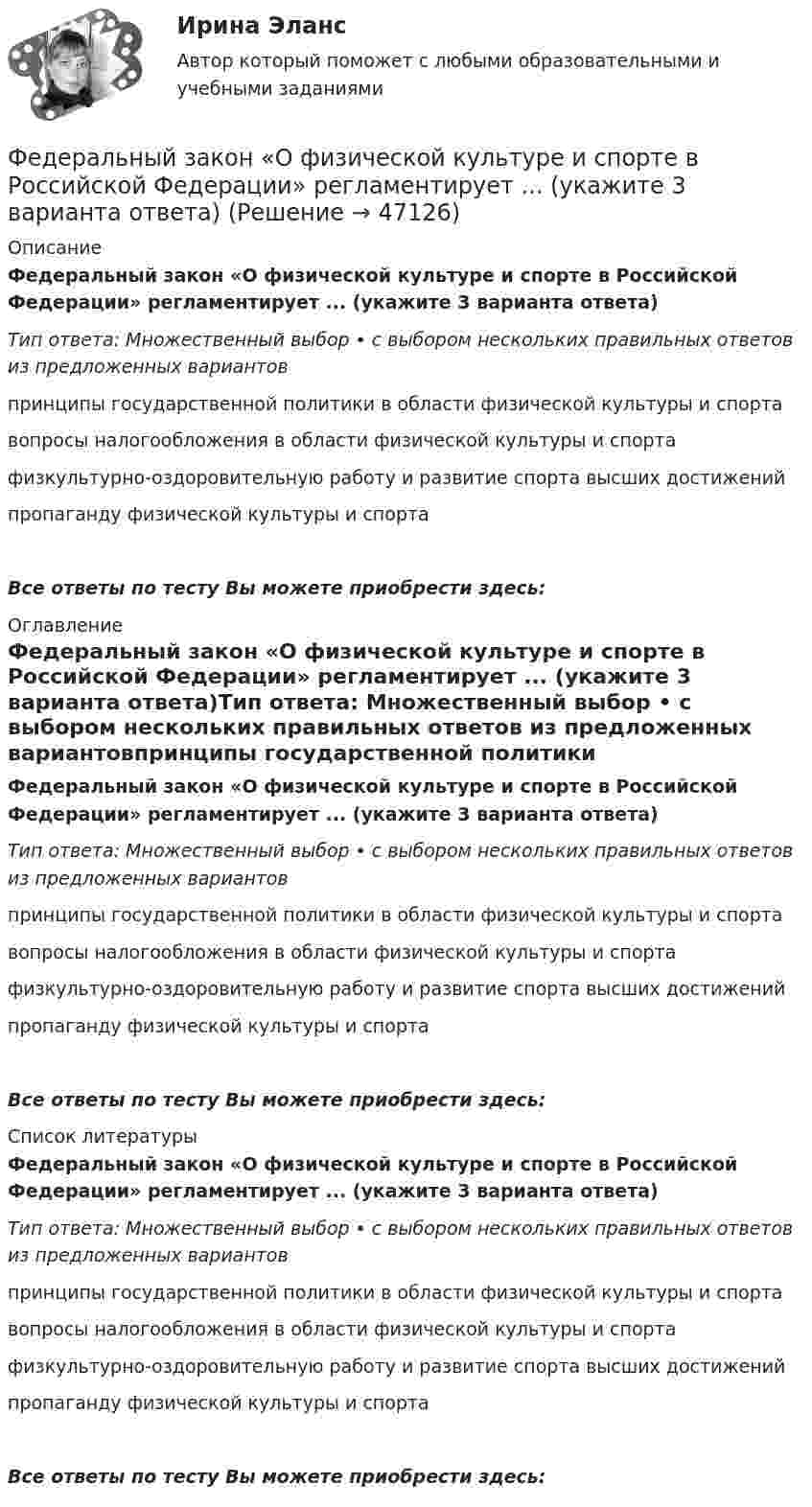 Ирина Эланс

Автор который поможет с любыми образовательными и учебными заданиями

Федеральный закон «О физической культуре и спорте в Российской Федерации» регламентирует ... (укажите 3 варианта ответа) (Решение → 47126)

Описание

Федеральный закон «О физической культуре и спорте в Российской Федерации» регламентирует ... (укажите 3 варианта ответа)

Тип ответа: Множественный выбор • с выбором нескольких правильных ответов из предложенных вариантов

принципы государственной политики в области физической культуры и спорта

вопросы налогообложения в области физической культуры и спорта

физкультурно-оздоровительную работу и развитие спорта высших достижений

пропаганду физической культуры и спорта

Все ответы по тесту Вы можете приобрести здесь:

Оглавление

Федеральный закон «О физической культуре и спорте в Российской Федерации» регламентирует ... (укажите 3 варианта ответа)Тип ответа: Множественный выбор • с выбором нескольких правильных ответов из предложенных вариантовпринципы государственной политики

Федеральный закон «О физической культуре и спорте в Российской Федерации» регламентирует ... (укажите 3 варианта ответа)

Тип ответа: Множественный выбор • с выбором нескольких правильных ответов из предложенных вариантов

принципы государственной политики в области физической культуры и спорта

вопросы налогообложения в области физической культуры и спорта

физкультурно-оздоровительную работу и развитие спорта высших достижений

пропаганду физической культуры и спорта

Все ответы по тесту Вы можете приобрести здесь:

Список литературы

Федеральный закон «О физической культуре и спорте в Российской Федерации» регламентирует ... (укажите 3 варианта ответа)

Тип ответа: Множественный выбор • с выбором нескольких правильных ответов из предложенных вариантов

принципы государственной политики в области физической культуры и спорта

вопросы налогообложения в области физической культуры и спорта

физкультурно-оздоровительную работу и развитие спорта высших достижений

пропаганду физической культуры и спорта

Все ответы по тесту Вы можете приобрести здесь: